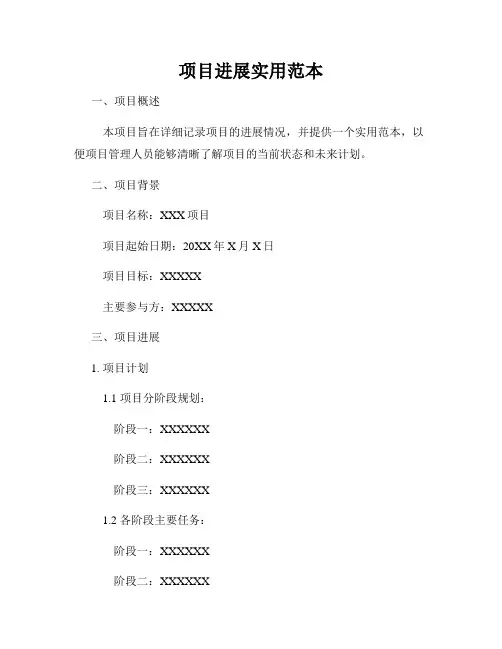 项目进展实用范本

一、项目概述

本项目旨在详细记录项目的进展情况，并提供一个实用范本，以便项目管理人员能够清晰了解项目的当前状态和未来计划。

二、项目背景

项目名称：XXX 项目

项目起始日期：20XX 年 X 月 X 日

项目目标：XXXXX

主要参与方：XXXXX

三、项目进展

1. 项目计划

1.1 项目分阶段规划：

阶段一：XXXXXX

阶段二：XXXXXX

阶段三：XXXXXX

1.2 各阶段主要任务：

阶段一：XXXXXX

阶段二：XXXXXX